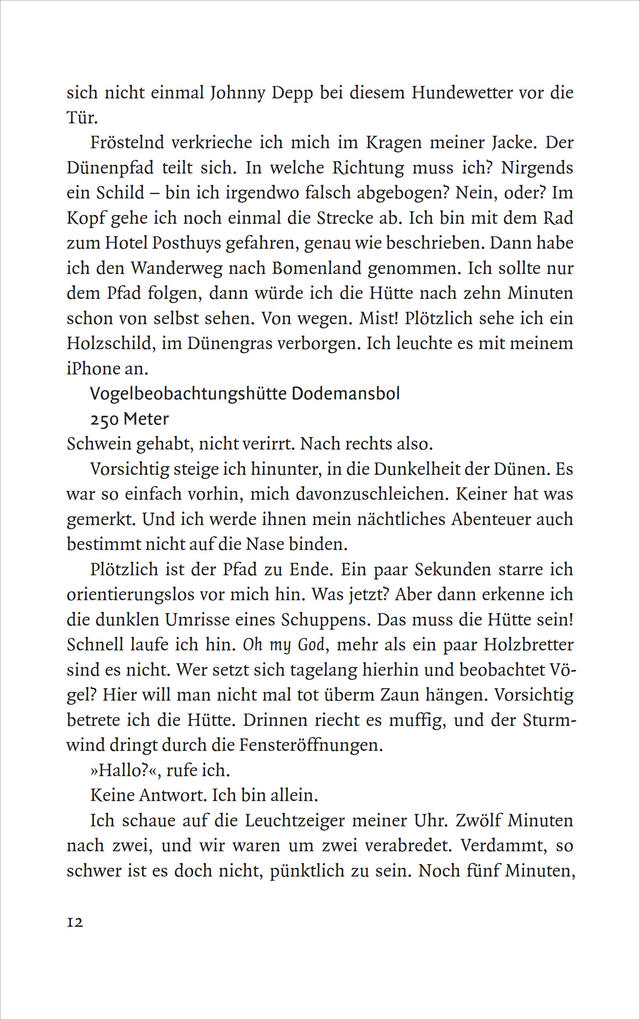 sich nicht einmal Johnny Depp bei diesem Hundewetter vor die Tür.

Fröstelnd verkrieche ich mich im Kragen meiner Jacke. Der Dünenpfad teilt sich. In welche Richtung muss ich? Nirgends ein Schild – bin ich irgendwo falsch abgebogen? Nein, oder? Im Kopf gehe ich noch einmal die Strecke ab. Ich bin mit dem Rad zum Hotel Posthuys gefahren, genau wie beschrieben. Dann habe ich den Wanderweg nach Bomenland genommen. Ich sollte nur dem Pfad folgen, dann würde ich die Hütte nach zehn Minuten schon von selbst sehen. Von wegen. Mist! Plötzlich sehe ich ein Holzschild, im Dünengras verborgen. Ich leuchte es mit meinem iPhone an.

Vogelbeobachtungshütte Dodemansbol

250 Meter

Schwein gehabt, nicht verirrt. Nach rechts also.

Vorsichtig steige ich hinunter, in die Dunkelheit der Dünen. Es war so einfach vorhin, mich davonzuschleichen. Keiner hat was gemerkt. Und ich werde ihnen mein nächtliches Abenteuer auch bestimmt nicht auf die Nase binden.

Plötzlich ist der Pfad zu Ende. Ein paar Sekunden starre ich orientierungslos vor mich hin. Was jetzt? Aber dann erkenne ich die dunklen Umrisse eines Schuppens. Das muss die Hütte sein! Schnell laufe ich hin. Oh my God, mehr als ein paar Holzbretter sind es nicht. Wer setzt sich tagelang hierhin und beobachtet Vögel? Hier will man nicht mal tot überm Zaun hängen. Vorsichtig betrete ich die Hütte. Drinnen riecht es muffig, und der Sturmwind dringt durch die Fensteröffnungen.

»Hallo?«, rufe ich.

Keine Antwort. Ich bin allein.

Ich schaue auf die Leuchtzeiger meiner Uhr. Zwölf Minuten nach zwei, und wir waren um zwei verabredet. Verdammt, so schwer ist es doch nicht, pünktlich zu sein. Noch fünf Minuten,

12